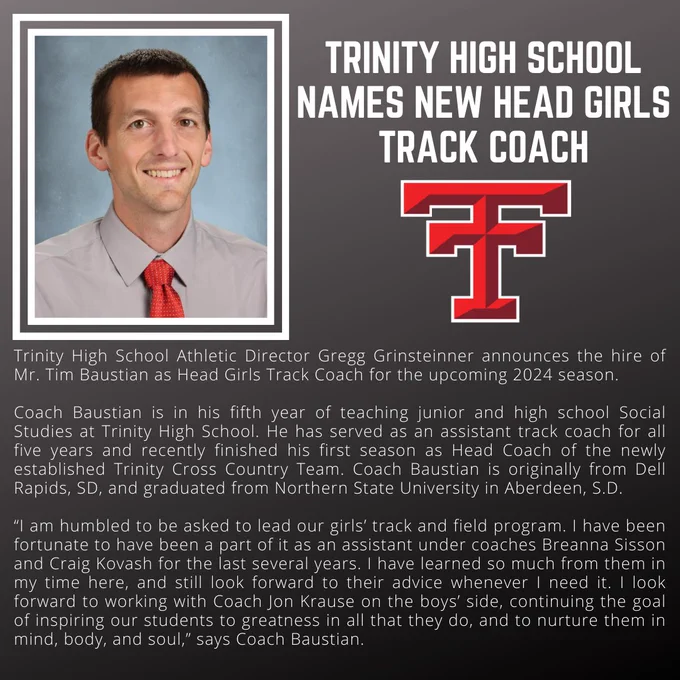 TRINITY HIGH SCHOOL NAMES NEW HEAD GIRLS TRACK COACH

Trinity High School Athletic Director Gregg Grinsteinner announces the hire of Mr. Tim Baustian as Head Girls Track Coach for the upcoming 2024 season.

Coach Baustian is in his fifth year of teaching junior and high school Social Studies at Trinity High School. He has served as an assistant track coach for all five years and recently finished his first season as Head Coach of the newly established Trinity Cross Country Team. Coach Baustian is originally from Dell Rapids, SD, and graduated from Northern State University in Aberdeen, S.D.

"I am humbled to be asked to lead our girls' track and field program. I have been fortunate to have been a part of it as an assistant under coaches Breanna Sisson and Craig Kovash for the last several years. I have learned so much from them in my time here, and still look forward to their advice whenever I need it. I look forward to working with Coach Jon Krause on the boys' side, continuing the goal of inspiring our students to greatness in all that they do, and to nurture them in mind, body, and soul," says Coach Baustian.